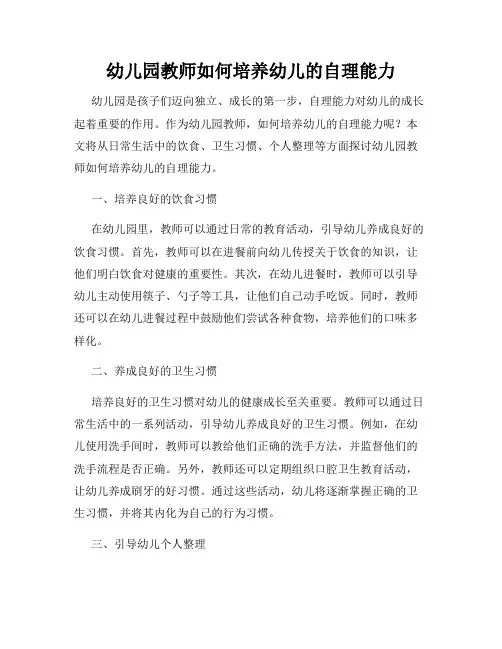 幼儿园教师如何培养幼儿的自理能力

幼儿园是孩子们迈向独立、成长的第一步，自理能力对幼儿的成长起着重要的作用。作为幼儿园教师，如何培养幼儿的自理能力呢？本文将从日常生活中的饮食、卫生习惯、个人整理等方面探讨幼儿园教师如何培养幼儿的自理能力。

一、培养良好的饮食习惯

在幼儿园里，教师可以通过日常的教育活动，引导幼儿养成良好的饮食习惯。首先，教师可以在进餐前向幼儿传授关于饮食的知识，让他们明白饮食对健康的重要性。其次，在幼儿进餐时，教师可以引导幼儿主动使用筷子、勺子等工具，让他们自己动手吃饭。同时，教师还可以在幼儿进餐过程中鼓励他们尝试各种食物，培养他们的口味多样化。

二、养成良好的卫生习惯

培养良好的卫生习惯对幼儿的健康成长至关重要。教师可以通过日常生活中的一系列活动，引导幼儿养成良好的卫生习惯。例如，在幼儿使用洗手间时，教师可以教给他们正确的洗手方法，并监督他们的洗手流程是否正确。另外，教师还可以定期组织口腔卫生教育活动，让幼儿养成刷牙的好习惯。通过这些活动，幼儿将逐渐掌握正确的卫生习惯，并将其内化为自己的行为习惯。

三、引导幼儿个人整理